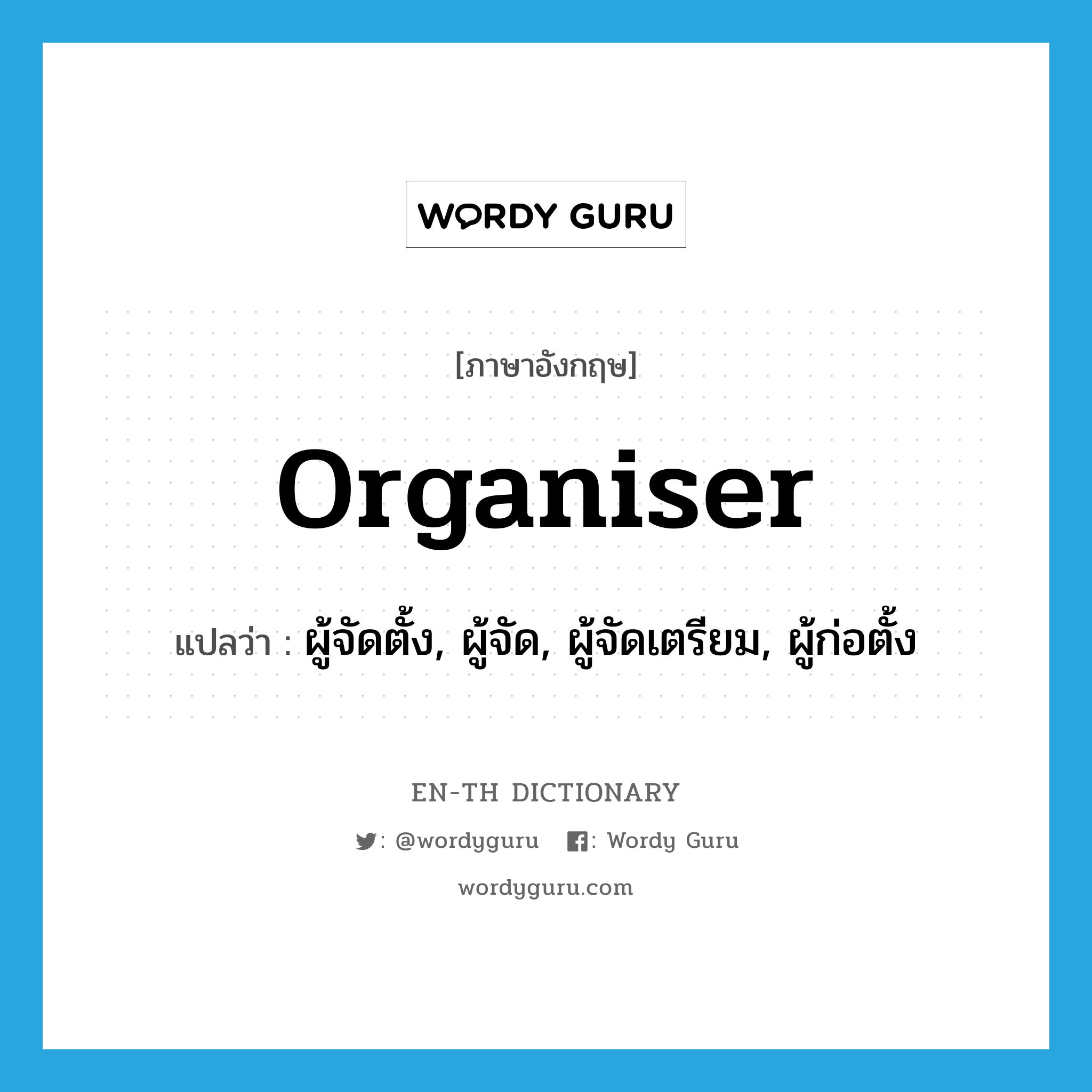 WORDY GURU

[ภาษาอังกฤษ]

organiser

แปลว่า : ผู้จัดตั้ง, ผู้จัด, ผู้จัดเตรียม, ผู้ก่อตั้ง

EN-TH DICTIONARY

: @wordyguru   : Wordy Guru

wordyguru.com